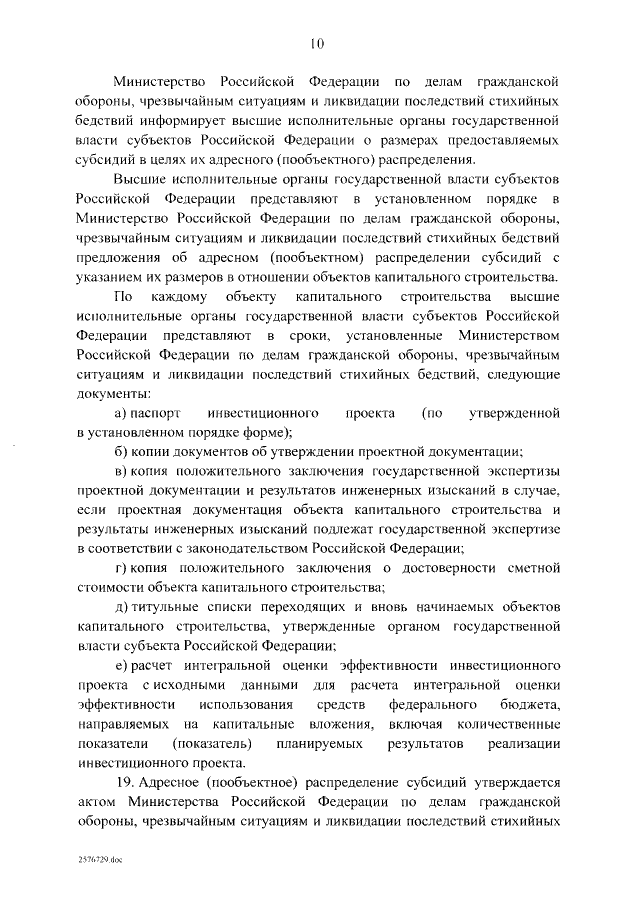 10

Министерство Российской Федерации по делам гражданской обороны, чрезвычайным ситуациям и ликвидации последствий стихийных бедствий информирует высшие исполнительные органы государственной власти субъектов Российской Федерации о размерах предоставляемых субсидий в целях их адресного (пообъектного) распределения.

Высшие исполнительные органы государственной власти субъектов Российской Федерации представляют в установленном порядке в Министерство Российской Федерации по делам гражданской обороны, чрезвычайным ситуациям и ликвидации последствий стихийных бедствий предложения об адресном (пообъектном) распределении субсидий с указанием их размеров в отношении объектов капитального строительства.

По каждому объекту капитального строительства высшие исполнительные органы государственной власти субъектов Российской Федерации представляют в сроки, установленные Министерством Российской Федерации по делам гражданской обороны, чрезвычайным ситуациям и ликвидации последствий стихийных бедствий, следующие документы:

а) паспорт инвестиционного проекта (по утвержденной в установленном порядке форме);

б) копии документов об утверждении проектной документации;

в) копия положительного заключения государственной экспертизы проектной документации и результатов инженерных изысканий в случае, если проектная документация объекта капитального строительства и результаты инженерных изысканий подлежат государственной экспертизе в соответствии с законодательством Российской Федерации;

г) копия положительного заключения о достоверности сметной стоимости объекта капитального строительства;

д) титульные списки переходящих и вновь начинаемых объектов капитального строительства, утвержденные органом государственной власти субъекта Российской Федерации;

е) расчет интегральной оценки эффективности инвестиционного проекта с исходными данными для расчета интегральной оценки эффективности использования средств федерального бюджета, направляемых на капитальные вложения, включая количественные показатели (показатель) планируемых результатов реализации инвестиционного проекта.

19. Адресное (пообъектное) распределение субсидий утверждается актом Министерства Российской Федерации по делам гражданской обороны, чрезвычайным ситуациям и ликвидации последствий стихийных

2576729.doc